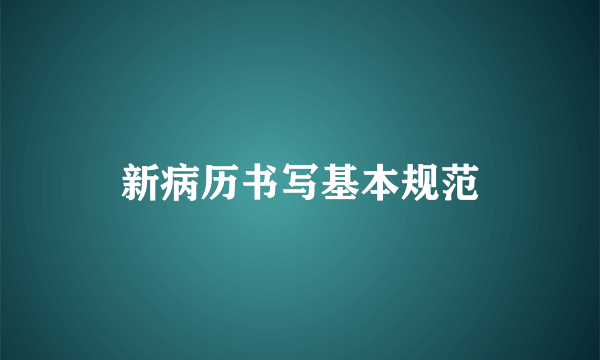 新病历书写基本规范